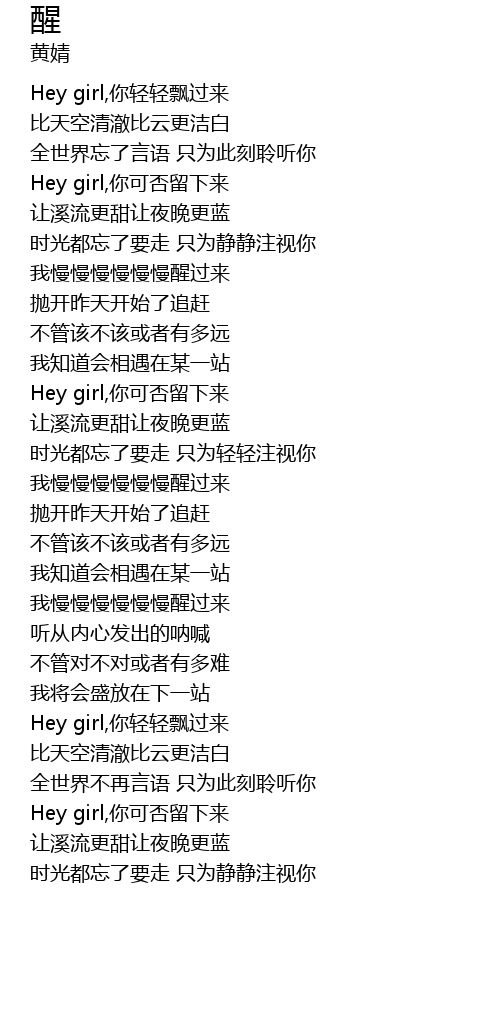 醒
黄婧

Hey girl,你轻轻飘过来
比天空清澈比云更洁白
全世界忘了言语 只为此刻聆听你
Hey girl,你可否留下来
让溪流更甜让夜晚更蓝
时光都忘了要走 只为静静注视你
我慢慢慢慢慢慢醒过来
抛开昨天开始了追赶
不管该不该或者有多远
我知道会相遇在某一站
Hey girl,你可否留下来
让溪流更甜让夜晚更蓝
时光都忘了要走 只为轻轻注视你
我慢慢慢慢慢慢醒过来
抛开昨天开始了追赶
不管该不该或者有多远
我知道会相遇在某一站
我慢慢慢慢慢慢醒过来
听从内心发出的呐喊
不管对不对或者有多难
我将会盛放在下一站
Hey girl,你轻轻飘过来
比天空清澈比云更洁白
全世界不再言语 只为此刻聆听你
Hey girl,你可否留下来
让溪流更甜让夜晚更蓝
时光都忘了要走 只为静静注视你